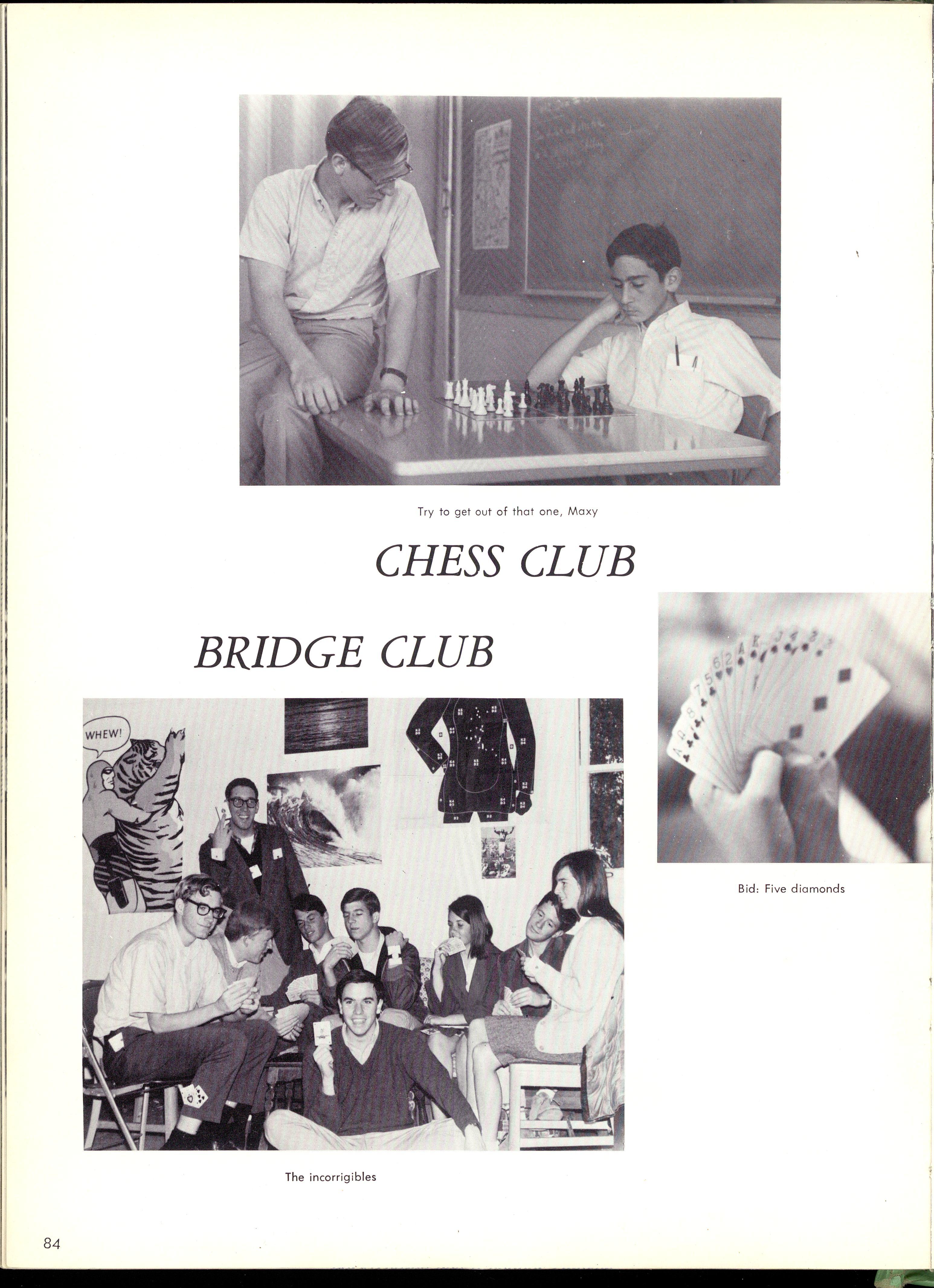 Try to get out of that one, Maxy

CHESS CLUB

BRIDGE CLUB

WHEW!

Bid: Five diamonds

The incorrigibles

84